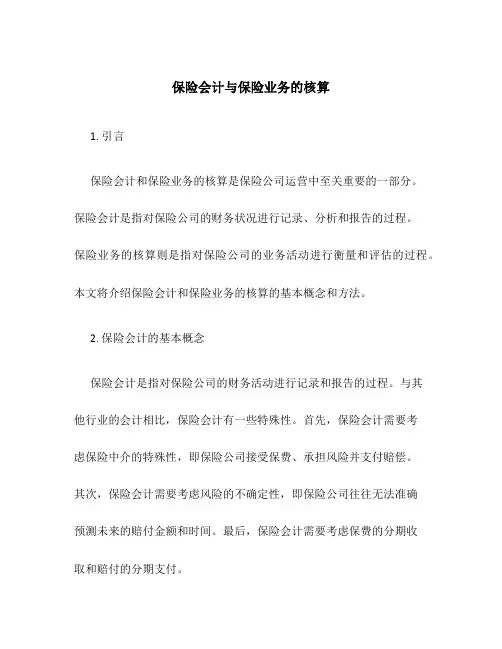 保险会计与保险业务的核算

1. 引言

保险会计和保险业务的核算是保险公司运营中至关重要的一部分。保险会计是指对保险公司的财务状况进行记录、分析和报告的过程。保险业务的核算则是指对保险公司的业务活动进行衡量和评估的过程。本文将介绍保险会计和保险业务的核算的基本概念和方法。

2. 保险会计的基本概念

保险会计是指对保险公司的财务活动进行记录和报告的过程。与其他行业的会计相比，保险会计有一些特殊性。首先，保险会计需要考虑保险中介的特殊性，即保险公司接受保费、承担风险并支付赔偿。其次，保险会计需要考虑风险的不确定性，即保险公司往往无法准确预测未来的赔付金额和时间。最后，保险会计需要考虑保费的分期收取和赔付的分期支付。